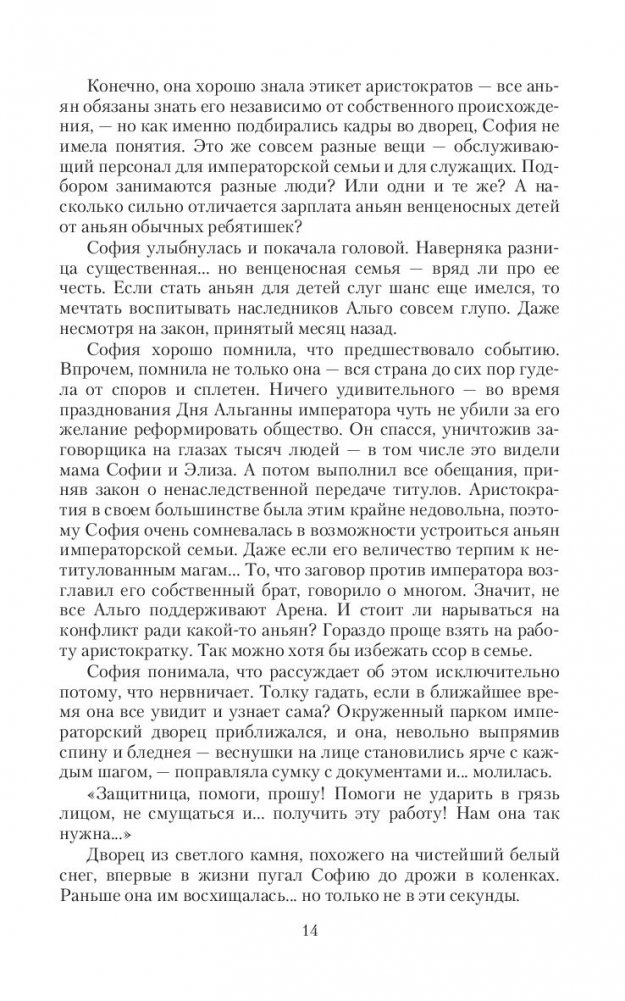 Конечно, она хорошо знала этикет аристократов — все аньян обязаны знать его независимо от собственного происхождения, — но как именно подбирались кадры во дворец, София не имела понятия. Это же совсем разные вещи — обслуживающий персонал для императорской семьи и для служащих. Подбором занимаются разные люди? Или одни и те же? А насколько сильно отличается зарплата аньян венценосных детей от аньян обычных ребятишек?

София улыбнулась и покачала головой. Наверняка разница существенная... но венценосная семья — вряд ли про ее честь. Если стать аньян для детей слуг шанс еще имелся, то мечтать воспитывать наследников Альго совсем глупо. Даже несмотря на закон, принятый месяц назад.

София хорошо помнила, что предшествовало событию. Впрочем, помнила не только она — вся страна до сих пор гудела от споров и сплетен. Ничего удивительного — во время празднования Дня Альганны императора чуть не убили за его желание реформировать общество. Он спасся, уничтожив заговорщика на глазах тысяч людей — в том числе это видели мама Софии и Элиза. А потом выполнил все обещания, приняв закон о ненаследственной передаче титулов. Аристократия в своем большинстве была этим крайне недовольна, поэтому София очень сомневалась в возможности устроиться аньян императорской семьи. Даже если его величество терпим к нетитулованным магам... То, что заговор против императора возглавил его собственный брат, говорило о многом. Значит, не все Альго поддерживают Арена. И стоит ли нарываться на конфликт ради какой-то аньян? Гораздо проще взять на работу аристократку. Так можно хотя бы избежать ссор в семье.

София понимала, что рассуждает об этом исключительно потому, что нервничает. Толку гадать, если в ближайшее время она все увидит и узнает сама? Окруженный парком императорский дворец приближался, и она, невольно выпрямив спину и бледнея — веснушки на лице становились ярче с каждым шагом, — поправляла сумку с документами и... молилась.

«Защитница, помоги, прошу! Помоги не ударить в грязь лицом, не смущаться и... получить эту работу! Нам она так нужна...»

Дворец из светлого камня, похожего на чистейший белый снег, впервые в жизни пугал Софию до дрожи в коленках. Раньше она им восхищалась... но только не в эти секунды.

14